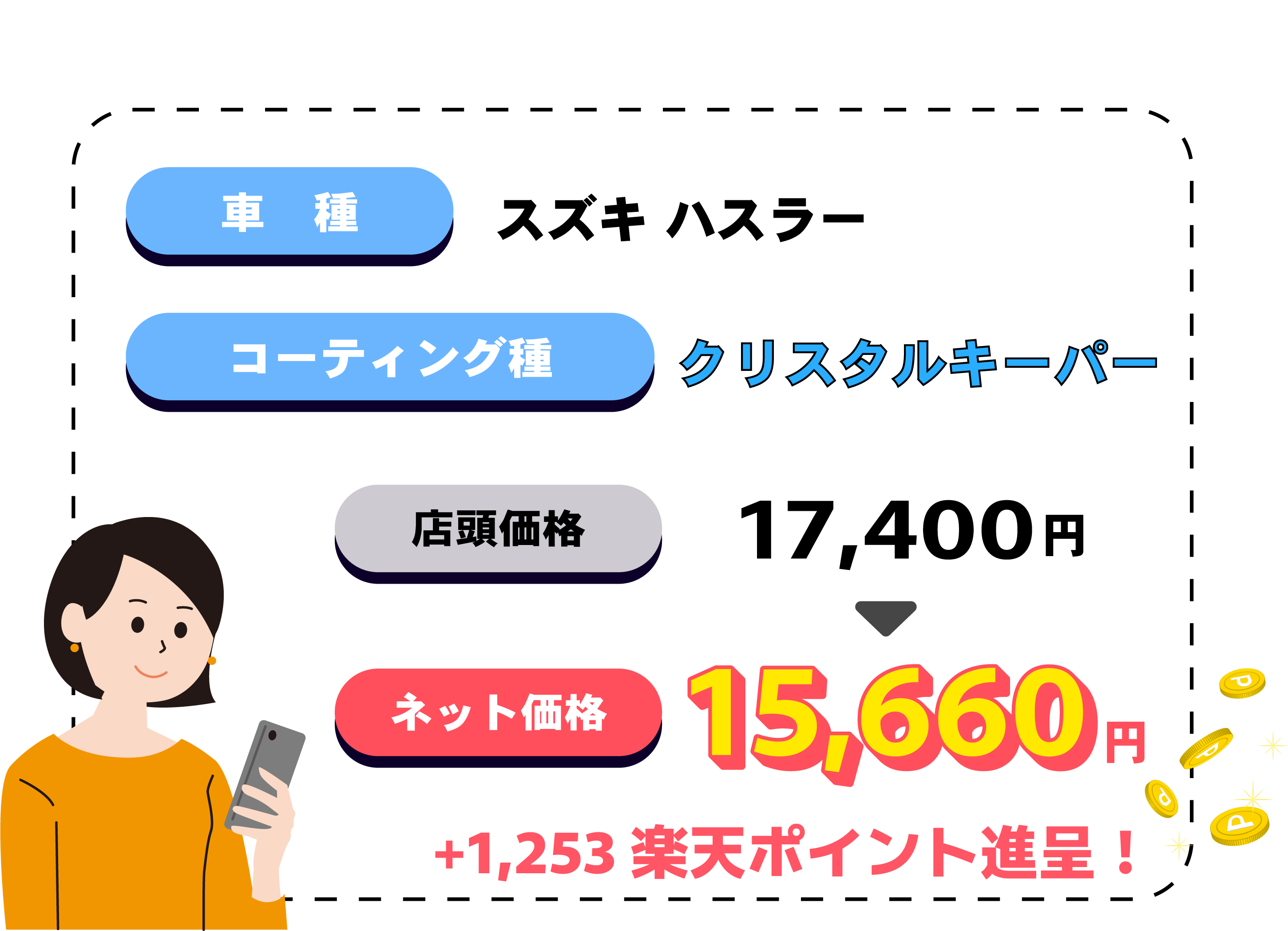 車　種

スズキ ハスラー

コーティング種

クリスタルキーパー

店頭価格

17,400円

ネット価格

15,660円

+1,253 楽天ポイント進呈！